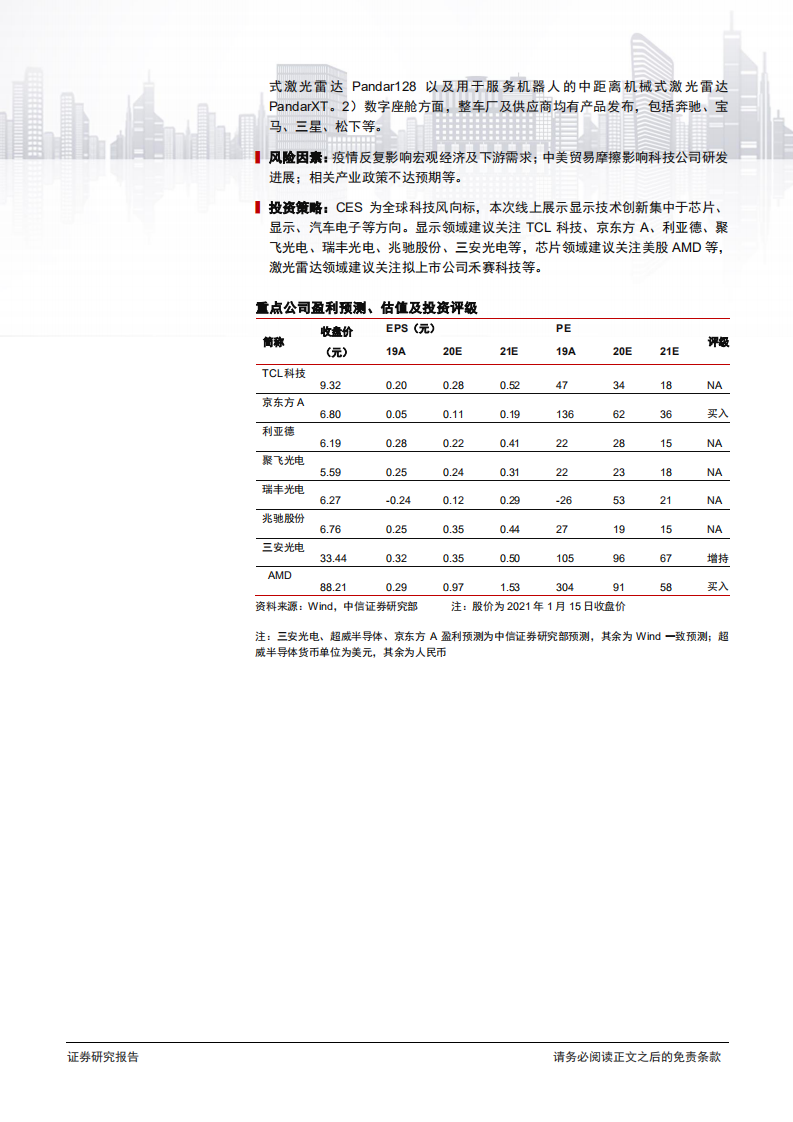 式激光雷达 Pandar128 以及用于服务机器人的中距离机械式激光雷达 PandarXT。2）数字座舱方面，整车厂及供应商均有产品发布，包括奔驰、宝马、三星、松下等。

风险因素：疫情反复影响宏观经济及下游需求；中美贸易摩擦影响科技公司研发进展；相关产业政策不达预期等。

投资策略：CES 为全球科技风向标，本次线上展示显示技术创新集中于芯片、显示、汽车电子等方向。显示领域建议关注 TCL 科技、京东方 A、利亚德、聚飞光电、瑞丰光电、兆驰股份、三安光电等，芯片领域建议关注美股 AMD 等，激光雷达领域建议关注拟上市公司禾赛科技等。

重点公司盈利预测、估值及投资评级

| 简称 | 收盘价（元） | EPS（元）19A | 20E | 21E | PE 19A | 20E | 21E | 评级 |
|---|---|---|---|---|---|---|---|---|
| TCL 科技 | 9.32 | 0.20 | 0.28 | 0.52 | 47 | 34 | 18 | NA |
| 京东方 A | 6.80 | 0.05 | 0.11 | 0.19 | 136 | 62 | 36 | 买入 |
| 利亚德 | 6.19 | 0.28 | 0.22 | 0.41 | 22 | 28 | 15 | NA |
| 聚飞光电 | 5.59 | 0.25 | 0.24 | 0.31 | 22 | 23 | 18 | NA |
| 瑞丰光电 | 6.27 | -0.24 | 0.12 | 0.29 | -26 | 53 | 21 | NA |
| 兆驰股份 | 6.76 | 0.25 | 0.35 | 0.44 | 27 | 19 | 15 | NA |
| 三安光电 | 33.44 | 0.32 | 0.35 | 0.50 | 105 | 96 | 67 | 增持 |
| AMD | 88.21 | 0.29 | 0.97 | 1.53 | 304 | 91 | 58 | 买入 |

资料来源：Wind，中信证券研究部　　注：股价为 2021 年 1 月 15 日收盘价

注：三安光电、超威半导体、京东方 A 盈利预测为中信证券研究部预测，其余为 Wind 一致预测；超威半导体货币单位为美元，其余为人民币

证券研究报告　　请务必阅读正文之后的免责条款